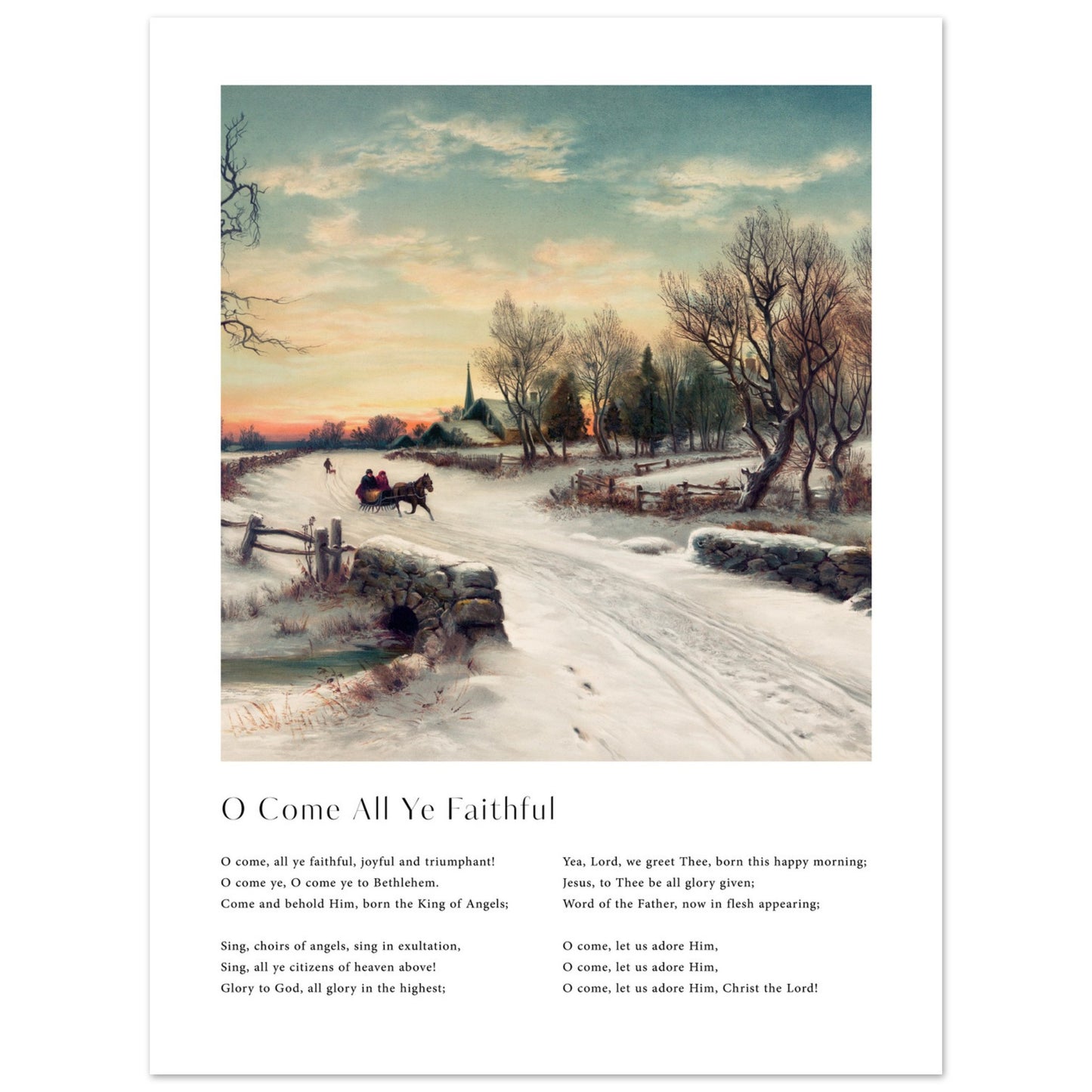 O Come All Ye Faithful

O come, all ye faithful, joyful and triumphant!
O come ye, O come ye to Bethlehem.
Come and behold Him, born the King of Angels;

Sing, choirs of angels, sing in exultation,
Sing, all ye citizens of heaven above!
Glory to God, all glory in the highest;

Yea, Lord, we greet Thee, born this happy morning;
Jesus, to Thee be all glory given;
Word of the Father, now in flesh appearing;

O come, let us adore Him,
O come, let us adore Him,
O come, let us adore Him, Christ the Lord!